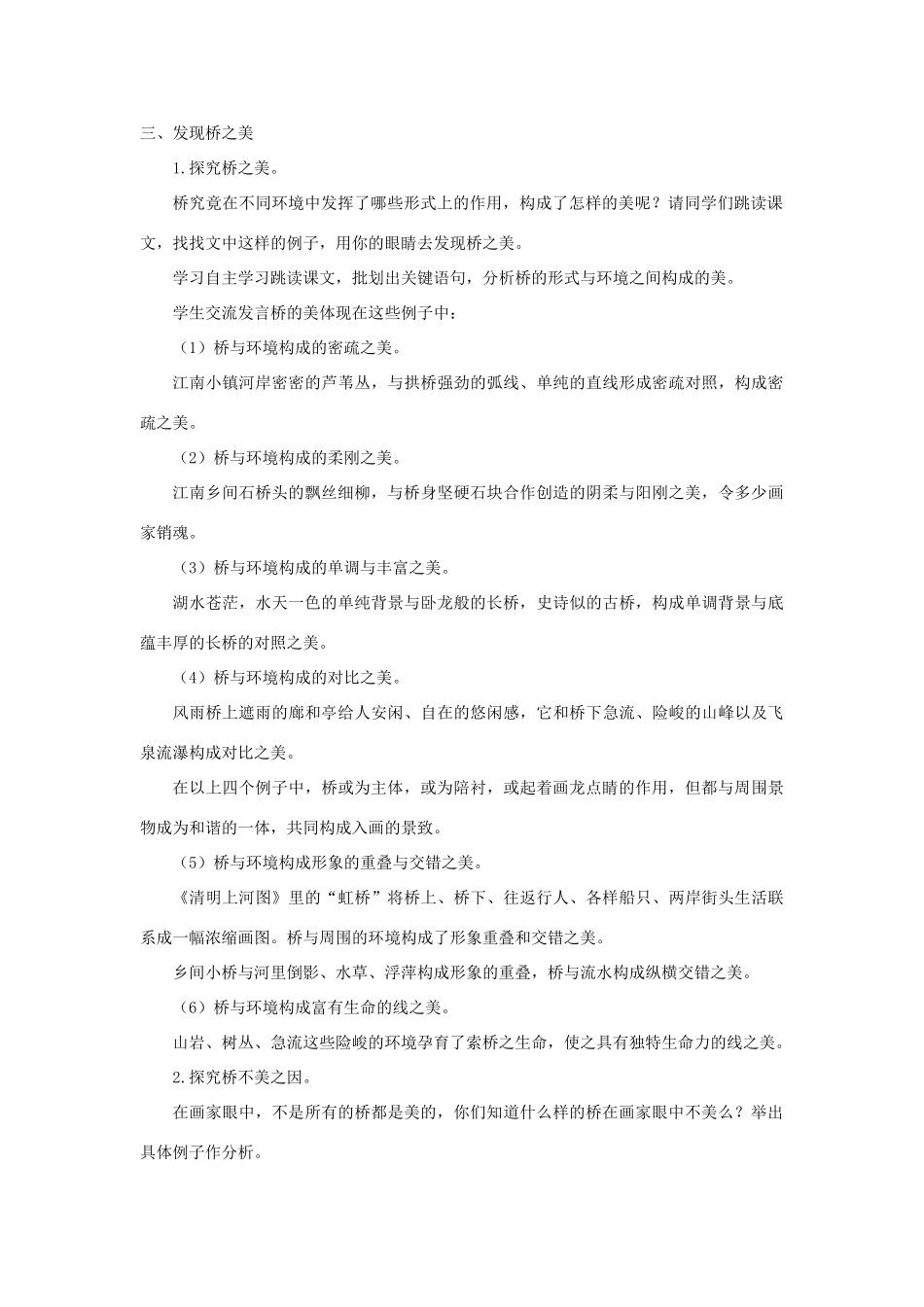 三、发现桥之美

1.探究桥之美。

桥究竟在不同环境中发挥了哪些形式上的作用，构成了怎样的美呢？请同学们跳读课文，找找文中这样的例子，用你的眼睛去发现桥之美。

学习自主学习跳读课文，批划出关键语句，分析桥的形式与环境之间构成的美。

学生交流发言桥的美体现在这些例子中：

（1）桥与环境构成的密疏之美。

江南小镇河岸密密的芦苇丛，与拱桥强劲的弧线、单纯的直线形成密疏对照，构成密疏之美。

（2）桥与环境构成的柔刚之美。

江南乡间石桥头的飘丝细柳，与桥身坚硬石块合作创造的阴柔与阳刚之美，令多少画家销魂。

（3）桥与环境构成的单调与丰富之美。

湖水苍茫，水天一色的单纯背景与卧龙般的长桥，史诗似的古桥，构成单调背景与底蕴丰厚的长桥的对照之美。

（4）桥与环境构成的对比之美。

风雨桥上遮雨的廊和亭给人安闲、自在的悠闲感，它和桥下急流、险峻的山峰以及飞泉流瀑构成对比之美。

在以上四个例子中，桥或为主体，或为陪衬，或起着画龙点睛的作用，但都与周围景物成为和谐的一体，共同构成入画的景致。

（5）桥与环境构成形象的重叠与交错之美。

《清明上河图》里的“虹桥”将桥上、桥下、往返行人、各样船只、两岸街头生活联系成一幅浓缩画图。桥与周围的环境构成了形象重叠和交错之美。

乡间小桥与河里倒影、水草、浮萍构成形象的重叠，桥与流水构成纵横交错之美。

（6）桥与环境构成富有生命的线之美。

山岩、树丛、急流这些险峻的环境孕育了索桥之生命，使之具有独特生命力的线之美。

2.探究桥不美之因。

在画家眼中，不是所有的桥都是美的，你们知道什么样的桥在画家眼中不美么？举出具体例子作分析。